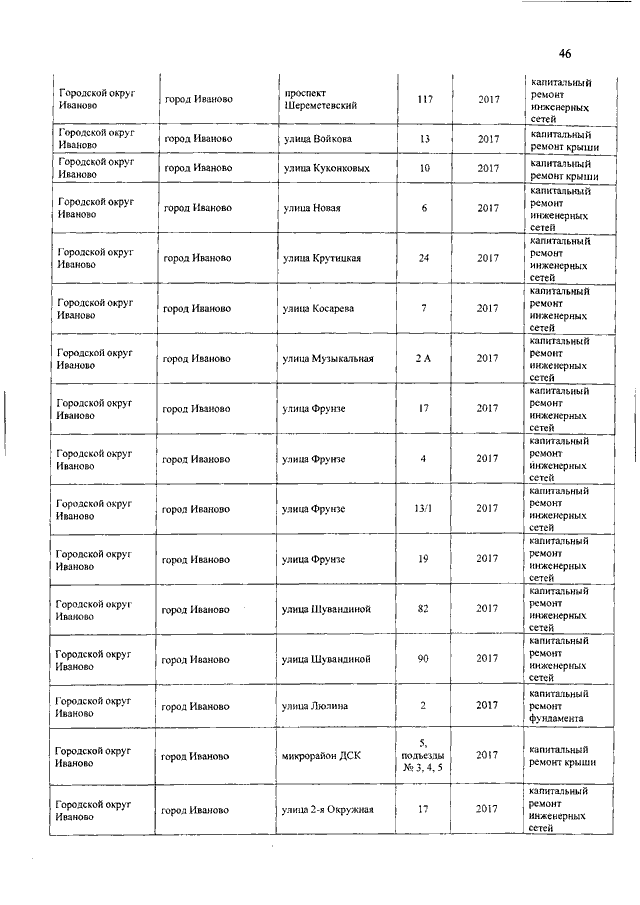 46

| | | | | | |
|---|---|---|---|---|---|
| Городской округ Иваново | город Иваново | проспект Шереметевский | 117 | 2017 | капитальный ремонт инженерных сетей |
| Городской округ Иваново | город Иваново | улица Войкова | 13 | 2017 | капитальный ремонт крыши |
| Городской округ Иваново | город Иваново | улица Куконковых | 10 | 2017 | капитальный ремонт крыши |
| Городской округ Иваново | город Иваново | улица Новая | 6 | 2017 | капитальный ремонт инженерных сетей |
| Городской округ Иваново | город Иваново | улица Крутицкая | 24 | 2017 | капитальный ремонт инженерных сетей |
| Городской округ Иваново | город Иваново | улица Косарева | 7 | 2017 | капитальный ремонт инженерных сетей |
| Городской округ Иваново | город Иваново | улица Музыкальная | 2 А | 2017 | капитальный ремонт инженерных сетей |
| Городской округ Иваново | город Иваново | улица Фрунзе | 17 | 2017 | капитальный ремонт инженерных сетей |
| Городской округ Иваново | город Иваново | улица Фрунзе | 4 | 2017 | капитальный ремонт инженерных сетей |
| Городской округ Иваново | город Иваново | улица Фрунзе | 13/1 | 2017 | капитальный ремонт инженерных сетей |
| Городской округ Иваново | город Иваново | улица Фрунзе | 19 | 2017 | капитальный ремонт инженерных сетей |
| Городской округ Иваново | город Иваново | улица Шувандиной | 82 | 2017 | капитальный ремонт инженерных сетей |
| Городской округ Иваново | город Иваново | улица Шувандиной | 90 | 2017 | капитальный ремонт инженерных сетей |
| Городской округ Иваново | город Иваново | улица Люлина | 2 | 2017 | капитальный ремонт фундамента |
| Городской округ Иваново | город Иваново | микрорайон ДСК | 5, подъезды № 3, 4, 5 | 2017 | капитальный ремонт крыши |
| Городской округ Иваново | город Иваново | улица 2-я Окружная | 17 | 2017 | капитальный ремонт инженерных сетей |